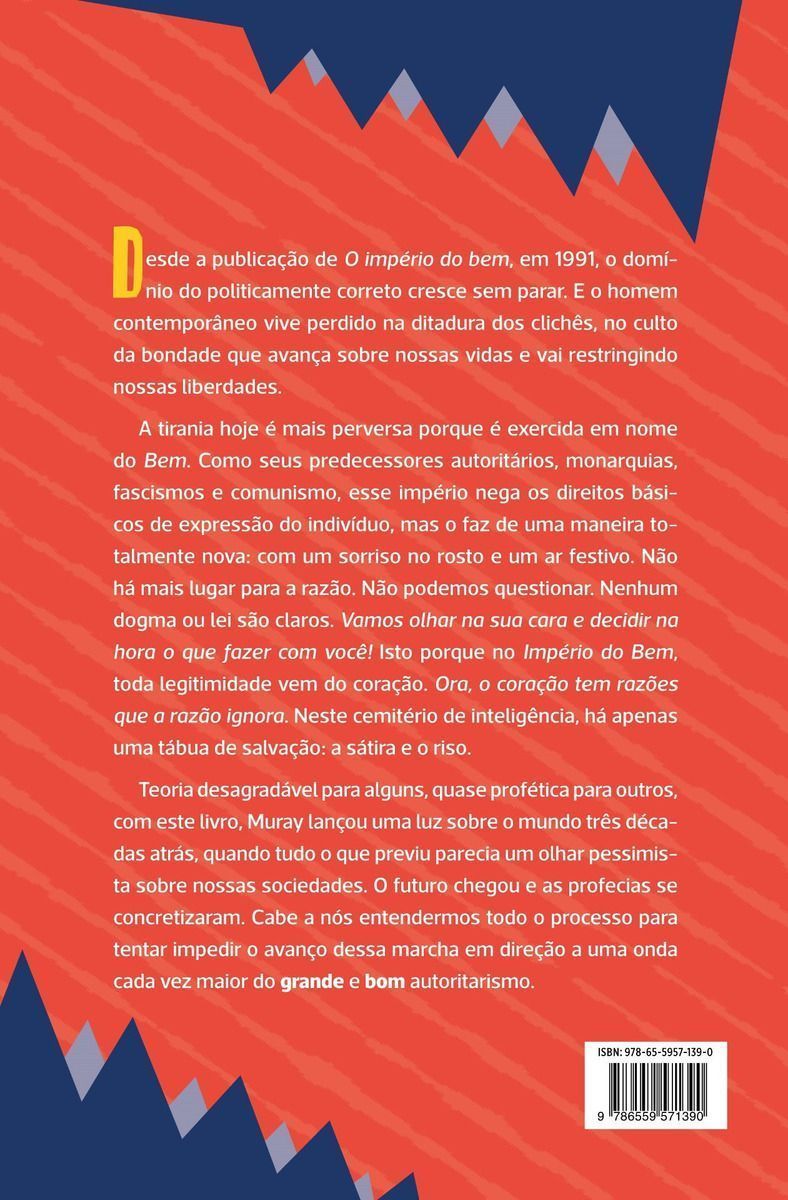 Desde a publicação de O império do bem, em 1991, o domínio do politicamente correto cresce sem parar. E o homem contemporâneo vive perdido na ditadura dos clichês, no culto da bondade que avança sobre nossas vidas e vai restringindo nossas liberdades.

A tirania hoje é mais perversa porque é exercida em nome do Bem. Como seus predecessores autoritários, monarquias, fascismos e comunismo, esse império nega os direitos básicos de expressão do indivíduo, mas o faz de uma maneira totalmente nova: com um sorriso no rosto e um ar festivo. Não há mais lugar para a razão. Não podemos questionar. Nenhum dogma ou lei são claros. Vamos olhar na sua cara e decidir na hora o que fazer com você! Isto porque no Império do Bem, toda legitimidade vem do coração. Ora, o coração tem razões que a razão ignora. Neste cemitério de inteligência, há apenas uma tábua de salvação: a sátira e o riso.

Teoria desagradável para alguns, quase profética para outros, com este livro, Muray lançou uma luz sobre o mundo três décadas atrás, quando tudo o que previu parecia um olhar pessimista sobre nossas sociedades. O futuro chegou e as profecias se concretizaram. Cabe a nós entendermos todo o processo para tentar impedir o avanço dessa marcha em direção a uma onda cada vez maior do grande e bom autoritarismo.

ISBN: 978-65-5957-139-0

9 786559 571390